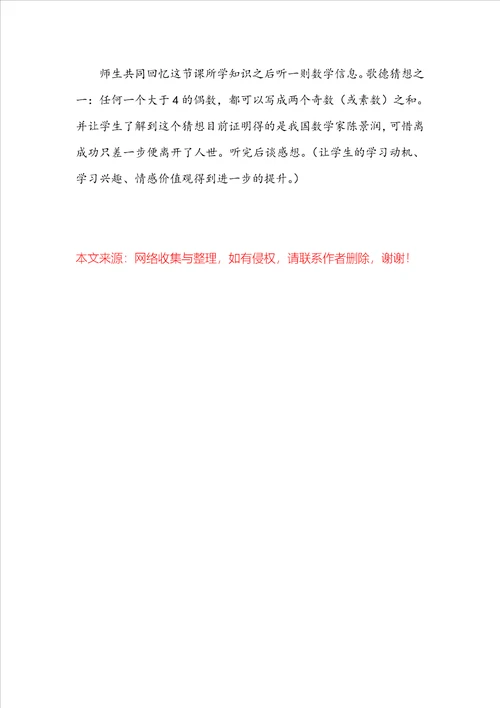 师生共同回忆这节课所学知识之后听一则数学信息。歌德猜想之一：任何一个大于4的偶数，都可以写成两个奇数（或素数）之和。并让学生了解到这个猜想目前证明得的是我国数学家陈景润，可惜离成功只差一步便离开了人世。听完后谈感想。（让学生的学习动机、学习兴趣、情感价值观得到进一步的提升。）

本文来源：网络收集与整理，如有侵权，请联系作者删除，谢谢！